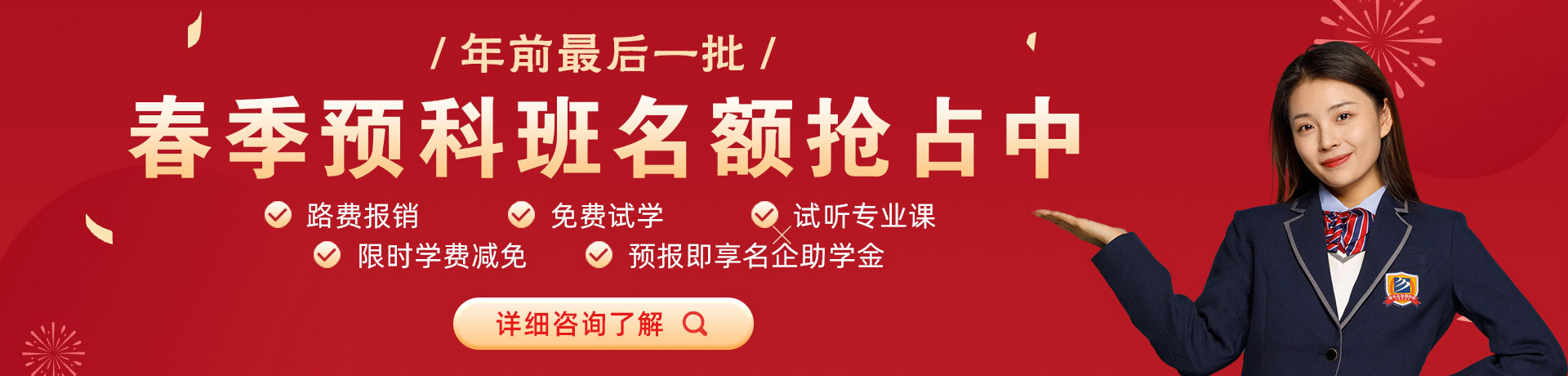 / 年前最后一批 /

春季预科班名额抢占中

路费报销　免费试学　试听专业课
限时学费减免　预报即享名企助学金

详细咨询了解